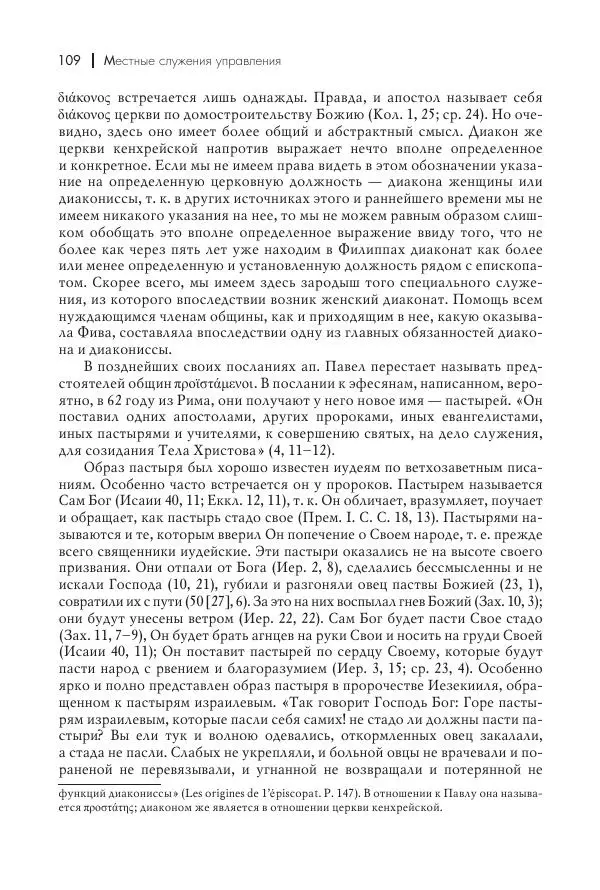 109 | Местные служения управления

διάκονος встречается лишь однажды. Правда, и апостол называет себя διάκονος церкви по домостроительству Божию (Кол. 1, 25; ср. 24). Но очевидно, здесь оно имеет более общий и абстрактный смысл. Диакон же церкви кенхрейской напротив выражает нечто вполне определенное и конкретное. Если мы не имеем права видеть в этом обозначении указание на определенную церковную должность — диакона женщины или диакониссы, т. к. в других источниках этого и раннейшего времени мы не имеем никакого указания на нее, то мы не можем равным образом слишком обобщать это вполне определенное выражение ввиду того, что не более как через пять лет уже находим в Филиппах диаконат как более или менее определенную и установленную должность рядом с епископатом. Скорее всего, мы имеем здесь зародыш того специального служения, из которого впоследствии возник женский диаконат. Помощь всем нуждающимся членам общины, как и приходящим в нее, какую оказывала Фива, составляла впоследствии одну из главных обязанностей диакона и диакониссы.

В позднейших своих посланиях ап. Павел перестает называть предстоятелей общин προϊστάμενοι. В послании к ефесянам, написанном, вероятно, в 62 году из Рима, они получают у него новое имя — пастырей. «Он поставил одних апостолами, других пророками, иных евангелистами, иных пастырями и учителями, к совершению святых, на дело служения, для созидания Тела Христова» (4, 11–12).

Образ пастыря был хорошо известен иудеям по ветхозаветным писаниям. Особенно часто встречается он у пророков. Пастырем называется Сам Бог (Исаии 40, 11; Еккл. 12, 11), т. к. Он обличает, вразумляет, поучает и обращает, как пастырь стадо свое (Прем. I. С. С. 18, 13). Пастырями называются и те, которым вверил Он попечение о Своем народе, т. е. прежде всего священники иудейские. Эти пастыри оказались не на высоте своего призвания. Они отпали от Бога (Иер. 2, 8), сделались бессмысленны и не искали Господа (10, 21), губили и разгоняли овец паствы Божией (23, 1), совратили их с пути (50 [27], 6). За это на них воспылал гнев Божий (Зах. 10, 3); они будут унесены ветром (Иер. 22, 22). Сам Бог будет пасти Свое стадо (Зах. 11, 7–9), Он будет брать агнцев на руки Свои и носить на груди Своей (Исаии 40, 11); Он поставит пастырей по сердцу Своему, которые будут пасти народ с рвением и благоразумием (Иер. 3, 15; ср. 23, 4). Особенно ярко и полно представлен образ пастыря в пророчестве Иезекииля, обращенном к пастырям израилевым. «Так говорит Господь Бог: Горе пастырям израилевым, которые пасли себя самих! не стадо ли должны пасти пастыри? Вы ели тук и волною одевались, откормленных овец закалали, а стада не пасли. Слабых не укрепляли, и больной овцы не врачевали и пораненой не перевязывали, и угнанной не возвращали и потерянной не

функций диакониссы» (Les origines de l'épiscopat. P. 147). В отношении к Павлу она называется προστάτης; диаконом же является в отношении церкви кенхрейской.